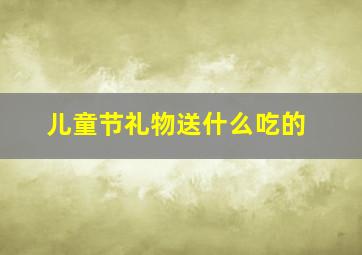 儿童节礼物送什么吃的